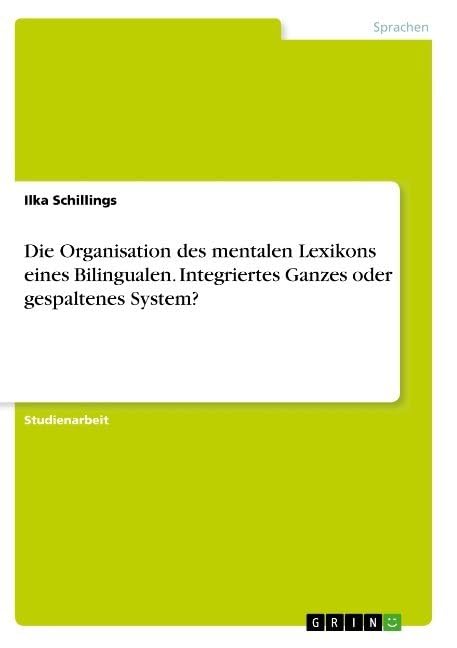 Sprachen

Ilka Schillings

Die Organisation des mentalen Lexikons eines Bilingualen. Integriertes Ganzes oder gespaltenes System?

Studienarbeit

GRIN